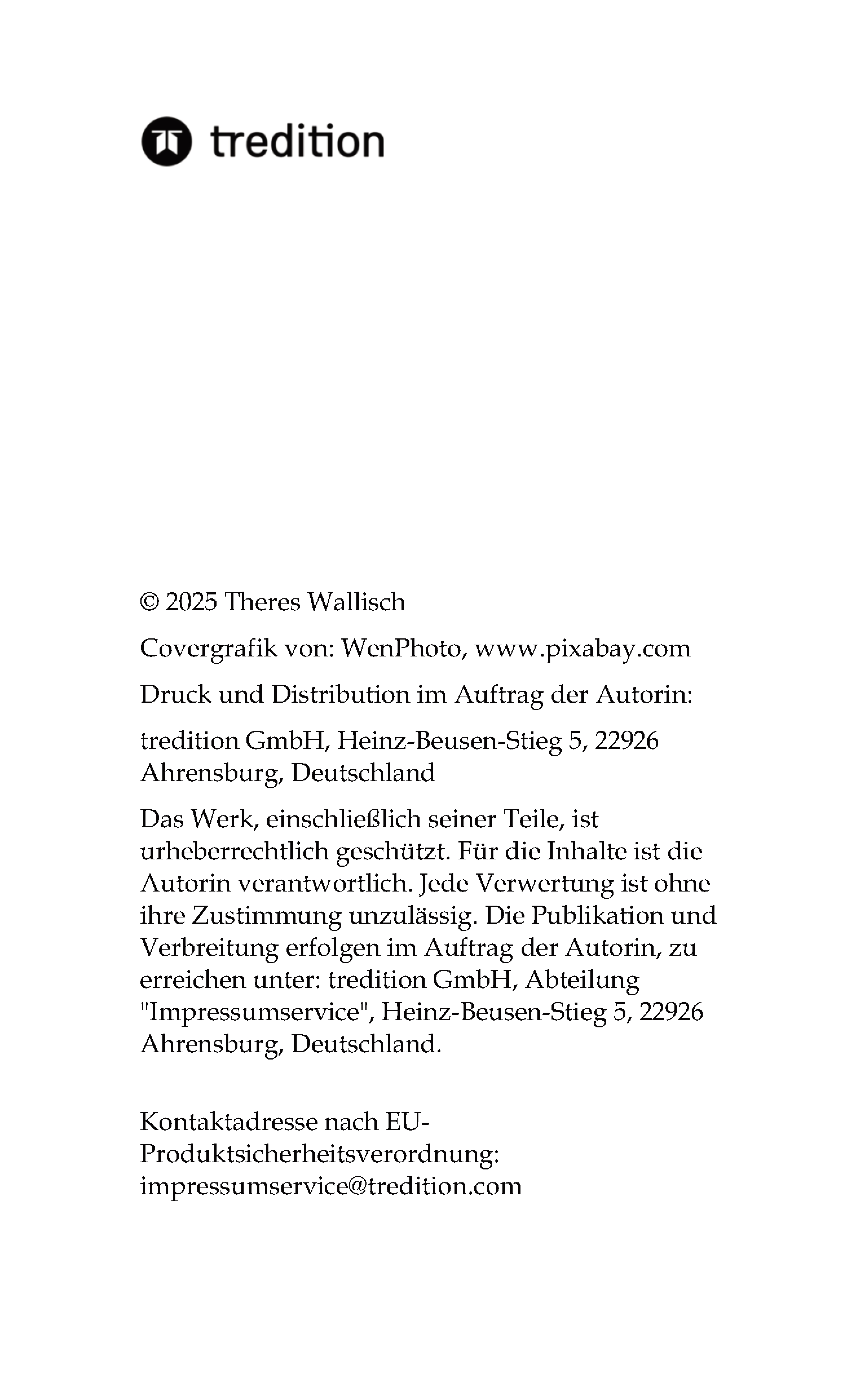 tredition

© 2025 Theres Wallisch

Covergrafik von: WenPhoto, www.pixabay.com

Druck und Distribution im Auftrag der Autorin:

tredition GmbH, Heinz-Beusen-Stieg 5, 22926 Ahrensburg, Deutschland

Das Werk, einschließlich seiner Teile, ist urheberrechtlich geschützt. Für die Inhalte ist die Autorin verantwortlich. Jede Verwertung ist ohne ihre Zustimmung unzulässig. Die Publikation und Verbreitung erfolgen im Auftrag der Autorin, zu erreichen unter: tredition GmbH, Abteilung "Impressumservice", Heinz-Beusen-Stieg 5, 22926 Ahrensburg, Deutschland.

Kontaktadresse nach EU-Produktsicherheitsverordnung: impressumservice@tredition.com